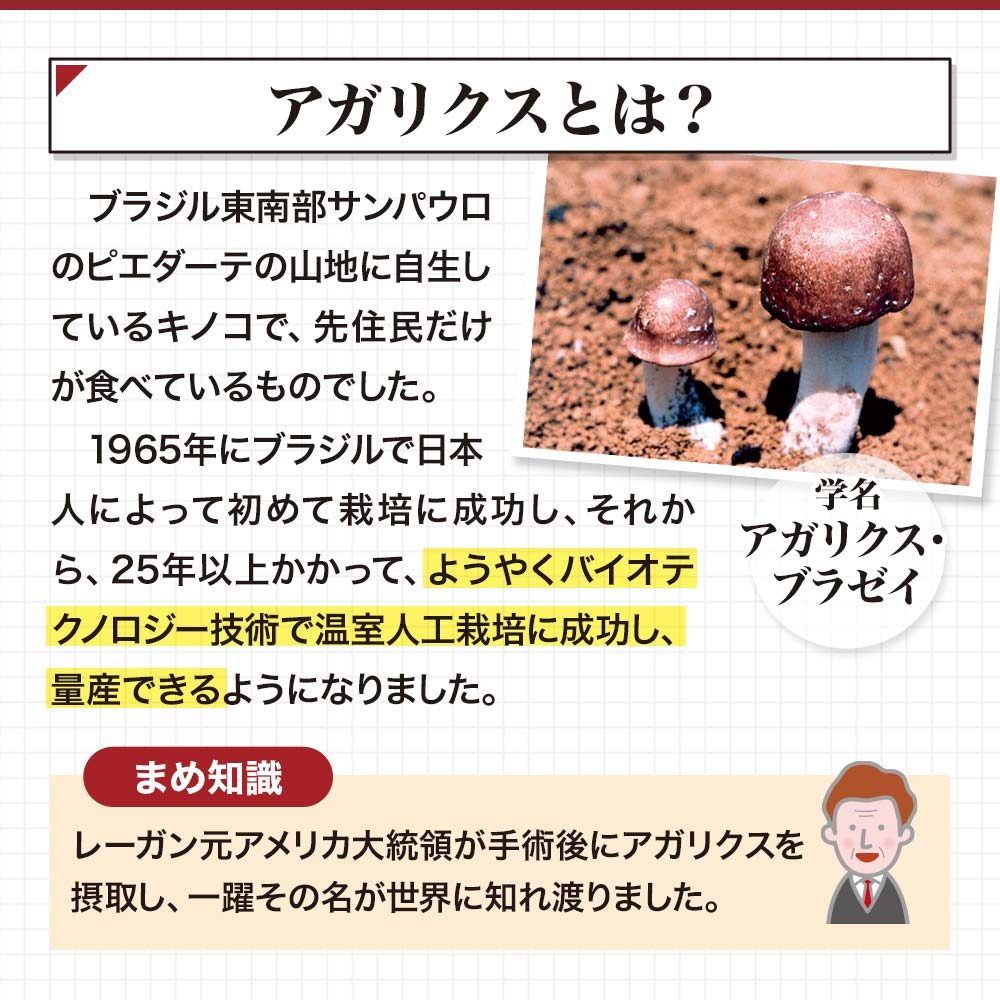 アガリクスとは？

ブラジル東南部サンパウロのピエダーテの山地に自生しているキノコで、先住民だけが食べているものでした。

1965年にブラジルで日本人によって初めて栽培に成功し、それから、25年以上かかって、ようやくバイオテクノロジー技術で温室人工栽培に成功し、量産できるようになりました。

学名
アガリクス・ブラゼイ

まめ知識

レーガン元アメリカ大統領が手術後にアガリクスを摂取し、一躍その名が世界に知れ渡りました。